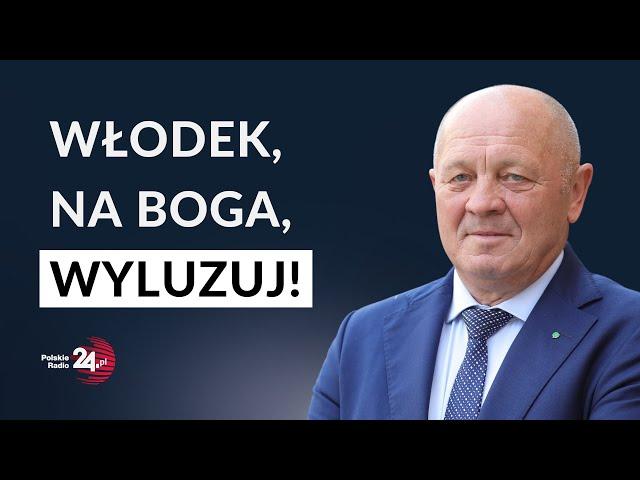 WŁODEK,
NA BOGA,
WYLUZUJ!

Polskie Radio 24.pl